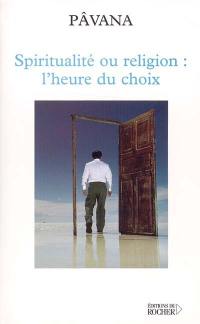 PÂVANA

Spiritualité ou religion : l'heure du choix

ÉDITIONS DU ROCHER